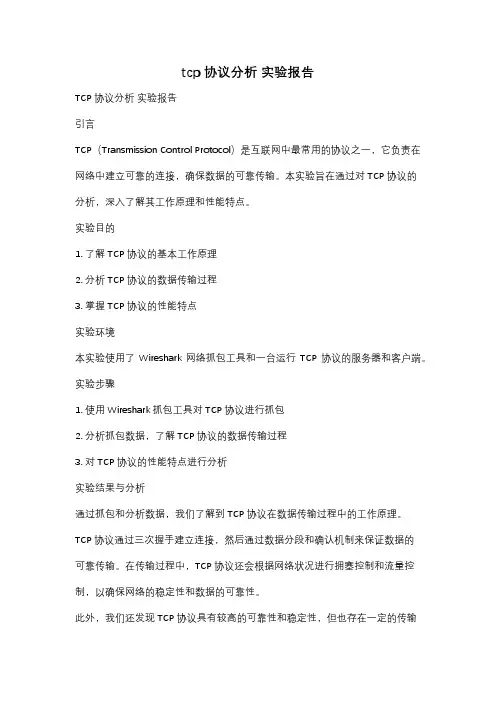 tcp 协议分析 实验报告

TCP 协议分析 实验报告

引言

TCP（Transmission Control Protocol）是互联网中最常用的协议之一，它负责在网络中建立可靠的连接，确保数据的可靠传输。本实验旨在通过对 TCP 协议的分析，深入了解其工作原理和性能特点。

实验目的

1. 了解 TCP 协议的基本工作原理

2. 分析 TCP 协议的数据传输过程

3. 掌握 TCP 协议的性能特点

实验环境

本实验使用了 Wireshark 网络抓包工具和一台运行 TCP 协议的服务器和客户端。

实验步骤

1. 使用 Wireshark 抓包工具对 TCP 协议进行抓包

2. 分析抓包数据，了解 TCP 协议的数据传输过程

3. 对 TCP 协议的性能特点进行分析

实验结果与分析

通过抓包和分析数据，我们了解到 TCP 协议在数据传输过程中的工作原理。

TCP 协议通过三次握手建立连接，然后通过数据分段和确认机制来保证数据的可靠传输。在传输过程中，TCP 协议还会根据网络状况进行拥塞控制和流量控制，以确保网络的稳定性和数据的可靠性。

此外，我们还发现 TCP 协议具有较高的可靠性和稳定性，但也存在一定的传输